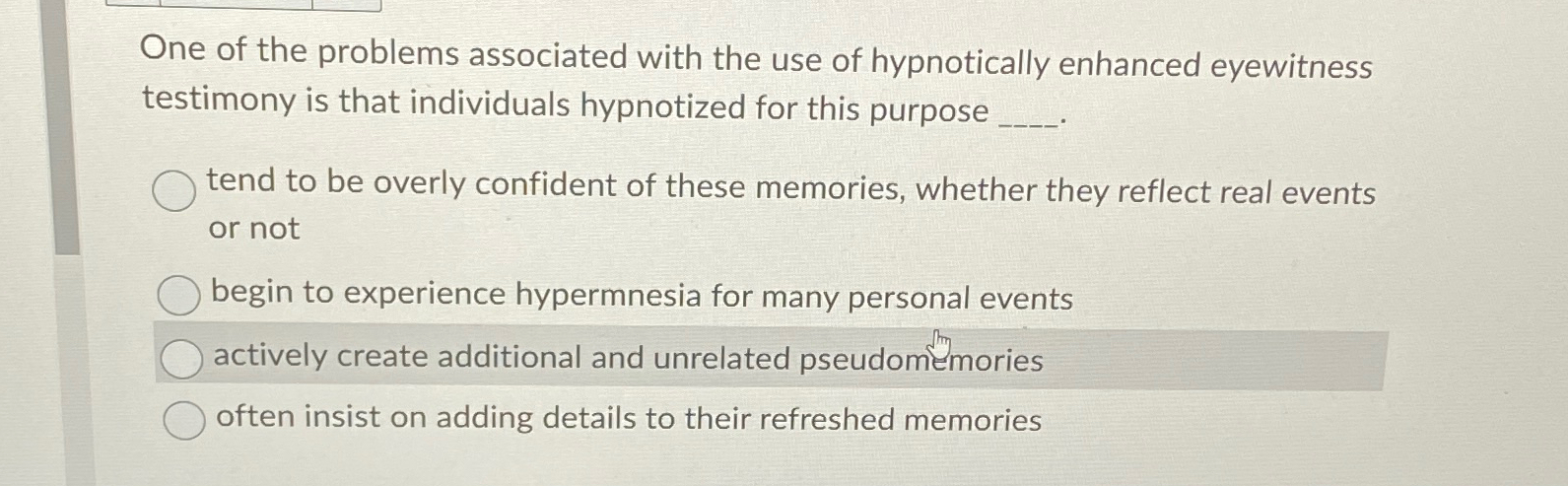 One of the problems associated with the use of hypnotically enhanced eyewitness testimony is that individuals hypnotized for this purpose ____.

tend to be overly confident of these memories, whether they reflect real events or not

begin to experience hypermnesia for many personal events

actively create additional and unrelated pseudomemories

often insist on adding details to their refreshed memories